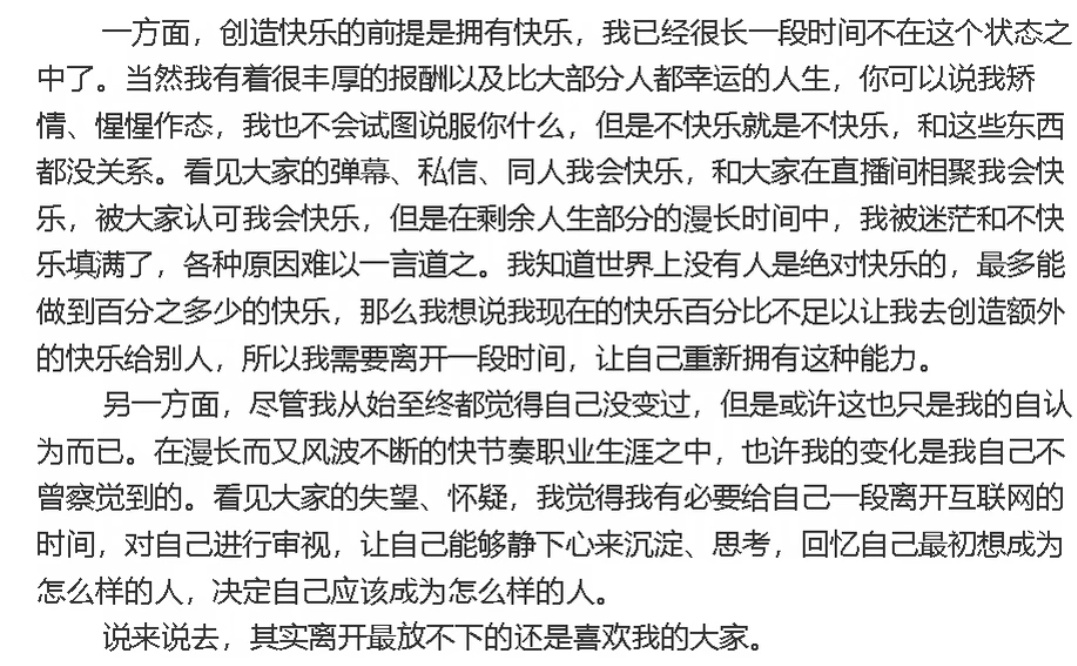 一方面，创造快乐的前提是拥有快乐，我已经很长一段时间不在这个状态之中了。当然我有着很丰厚的报酬以及比大部分人都幸运的人生，你可以说我矫情、惺惺作态，我也不会试图说服你什么，但是不快乐就是不快乐，和这些东西都没关系。看见大家的弹幕、私信、同人我会快乐，和大家在直播间相聚我会快乐，被大家认可我会快乐，但是在剩余人生部分的漫长时间中，我被迷茫和不快乐填满了，各种原因难以一言道之。我知道世界上没有人是绝对快乐的，最多能做到百分之多少的快乐，那么我想说我现在的快乐百分比不足以让我去创造额外的快乐给别人，所以我需要离开一段时间，让自己重新拥有这种能力。

另一方面，尽管我从始至终都觉得自己没变过，但是或许这也只是我的自认为而已。在漫长而又风波不断的快节奏职业生涯之中，也许我的变化是我自己不曾察觉到的。看见大家的失望、怀疑，我觉得我有必要给自己一段离开互联网的时间，对自己进行审视，让自己能够静下心来沉淀、思考，回忆自己最初想成为怎么样的人，决定自己应该成为怎么样的人。

说来说去，其实离开最放不下的还是喜欢我的大家。